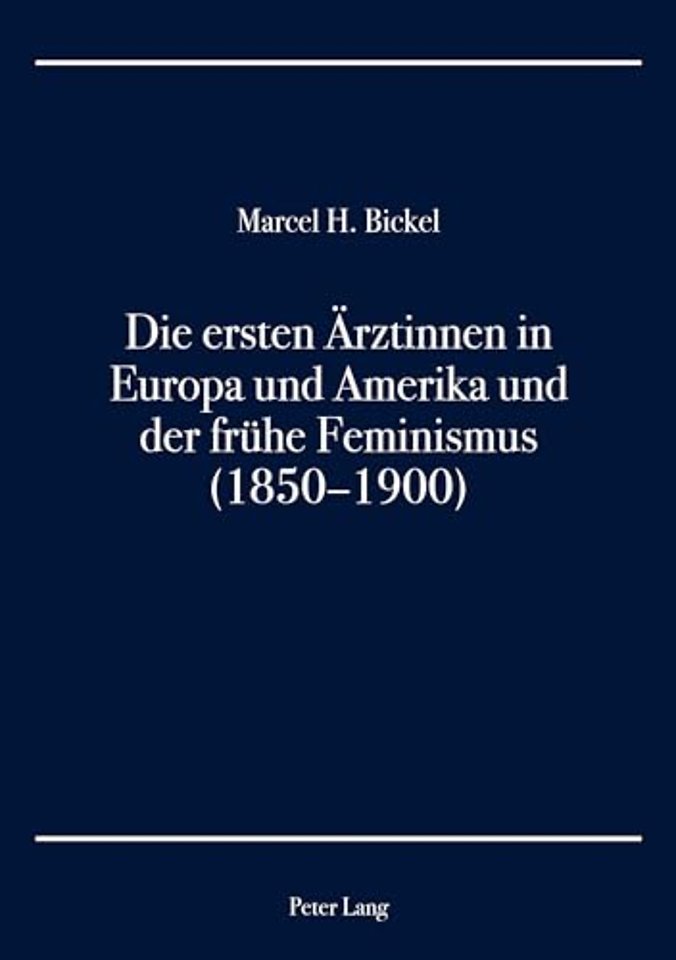 Marcel H. Bickel

Die ersten Ärztinnen in Europa und Amerika und der frühe Feminismus (1850–1900)

Peter Lang